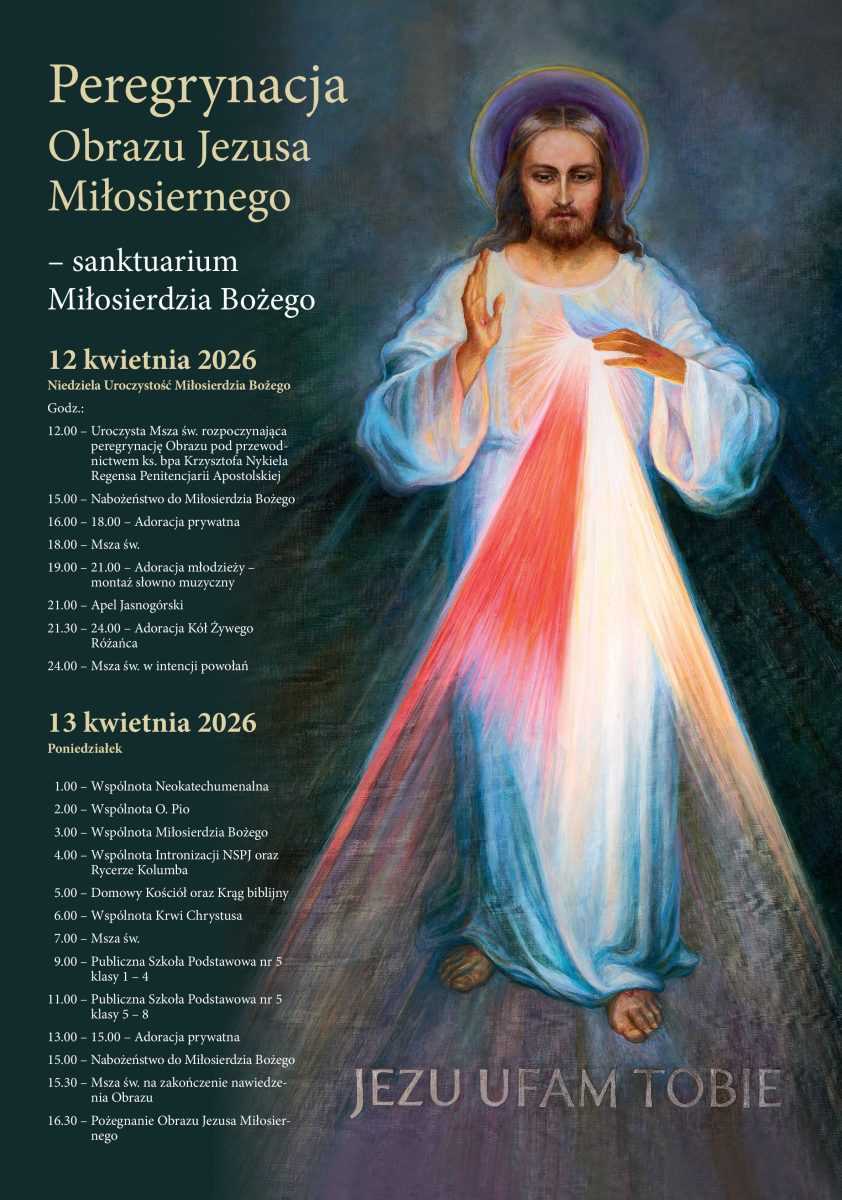 Peregrynacja
Obrazu Jezusa
Miłosiernego

– sanktuarium
Miłosierdzia Bożego

12 kwietnia 2026
Niedziela Uroczystość Miłosierdzia Bożego

Godz.:

12.00 – Uroczysta Msza św. rozpoczynająca peregrynację Obrazu pod przewodnictwem ks. bpa Krzysztofa Nykiela Regensa Penitencjarii Apostolskiej

15.00 – Nabożeństwo do Miłosierdzia Bożego

16.00 – 18.00 – Adoracja prywatna

18.00 – Msza św.

19.00 – 21.00 – Adoracja młodzieży – montaż słowno muzyczny

21.00 – Apel Jasnogórski

21.30 – 24.00 – Adoracja Kół Żywego Różańca

24.00 – Msza św. w intencji powołań

13 kwietnia 2026
Poniedziałek

1.00 – Wspólnota Neokatechumenalna

2.00 – Wspólnota O. Pio

3.00 – Wspólnota Miłosierdzia Bożego

4.00 – Wspólnota Intronizacji NSPJ oraz Rycerze Kolumba

5.00 – Domowy Kościół oraz Krąg biblijny

6.00 – Wspólnota Krwi Chrystusa

7.00 – Msza św.

9.00 – Publiczna Szkoła Podstawowa nr 5 klasy 1 – 4

11.00 – Publiczna Szkoła Podstawowa nr 5 klasy 5 – 8

13.00 – 15.00 – Adoracja prywatna

15.00 – Nabożeństwo do Miłosierdzia Bożego

15.30 – Msza św. na zakończenie nawiedzenia Obrazu

16.30 – Pożegnanie Obrazu Jezusa Miłosiernego

JEZU UFAM TOBIE